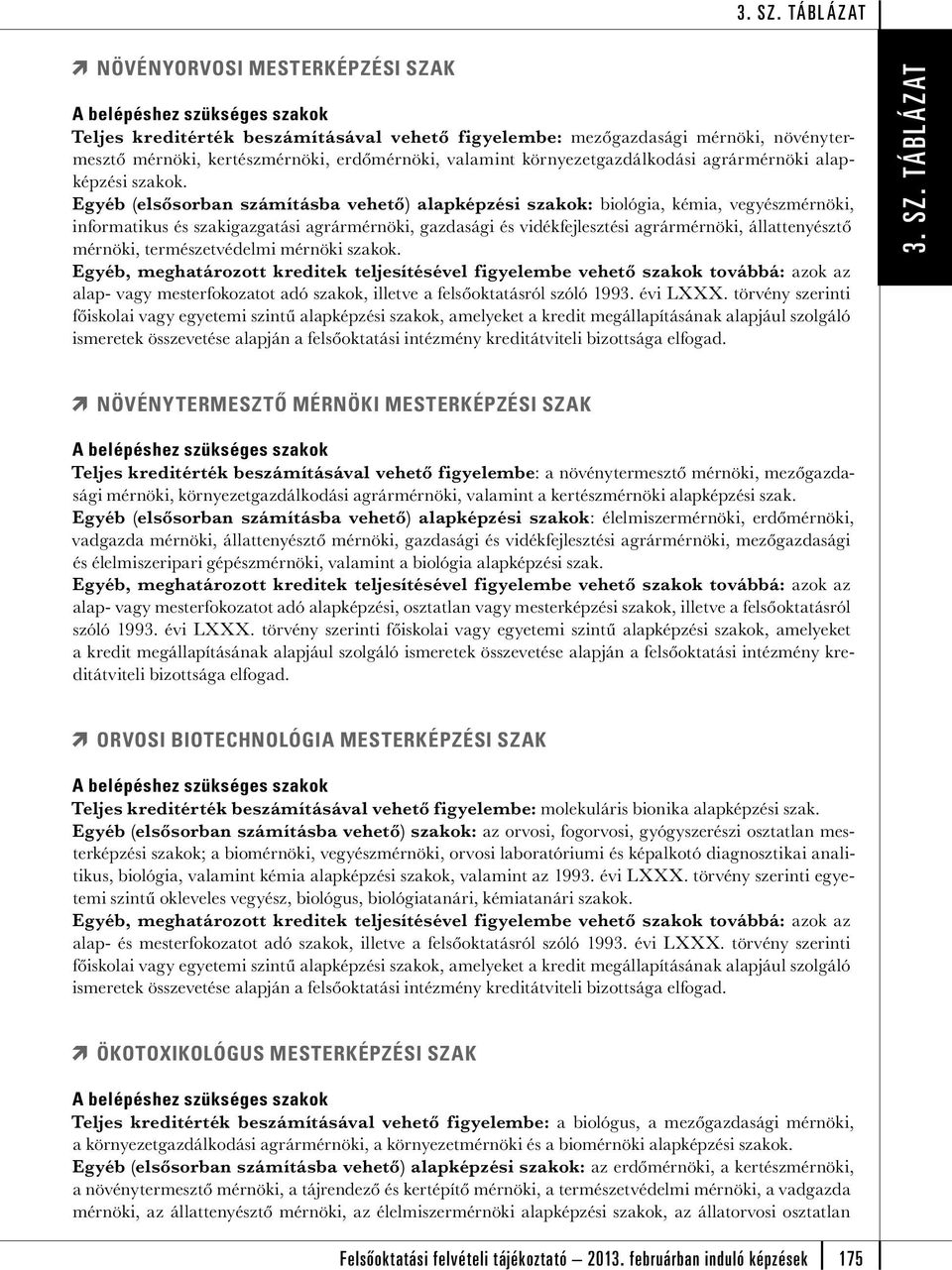 3. SZ. TÁBLÁZAT

NÖVÉNYORVOSI MESTERKÉPZÉSI SZAK

A belépéshez szükséges szakok
Teljes kreditérték beszámításával vehető figyelembe: mezőgazdasági mérnöki, növénytermesztő mérnöki, kertészmérnöki, erdőmérnöki, valamint környezetgazdálkodási agrármérnöki alapképzési szakok.
Egyéb (elsősorban számításba vehető) alapképzési szakok: biológia, kémia, vegyészmérnöki, informatikus és szakigazgatási agrármérnöki, gazdasági és vidékfejlesztési agrármérnöki, állattenyésztő mérnöki, természetvédelmi mérnöki szakok.
Egyéb, meghatározott kreditek teljesítésével figyelembe vehető szakok továbbá: azok az alap- vagy mesterfokozatot adó szakok, illetve a felsőoktatásról szóló 1993. évi LXXX. törvény szerinti főiskolai vagy egyetemi szintű alapképzési szakok, amelyeket a kredit megállapításának alapjául szolgáló ismeretek összevetése alapján a felsőoktatási intézmény kreditátviteli bizottsága elfogad.

3. SZ. TÁBLÁZAT

NÖVÉNYTERMESZTŐ MÉRNÖKI MESTERKÉPZÉSI SZAK

A belépéshez szükséges szakok
Teljes kreditérték beszámításával vehető figyelembe: a növénytermesztő mérnöki, mezőgazdasági mérnöki, környezetgazdálkodási agrármérnöki, valamint a kertészmérnöki alapképzési szak.
Egyéb (elsősorban számításba vehető) alapképzési szakok: élelmiszermérnöki, erdőmérnöki, vadgazda mérnöki, állattenyésztő mérnöki, gazdasági és vidékfejlesztési agrármérnöki, mezőgazdasági és élelmiszeripari gépészmérnöki, valamint a biológia alapképzési szak.
Egyéb, meghatározott kreditek teljesítésével figyelembe vehető szakok továbbá: azok az alap- vagy mesterfokozatot adó alapképzési, osztatlan vagy mesterképzési szakok, illetve a felsőoktatásról szóló 1993. évi LXXX. törvény szerinti főiskolai vagy egyetemi szintű alapképzési szakok, amelyeket a kredit megállapításának alapjául szolgáló ismeretek összevetése alapján a felsőoktatási intézmény kreditátviteli bizottsága elfogad.

ORVOSI BIOTECHNOLÓGIA MESTERKÉPZÉSI SZAK

A belépéshez szükséges szakok
Teljes kreditérték beszámításával vehető figyelembe: molekuláris bionika alapképzési szak.
Egyéb (elsősorban számításba vehető) szakok: az orvosi, fogorvosi, gyógyszerészi osztatlan mesterképzési szakok; a biomérnöki, vegyészmérnöki, orvosi laboratóriumi és képalkotó diagnosztikai analitikus, biológia, valamint kémia alapképzési szakok, valamint az 1993. évi LXXX. törvény szerinti egyetemi szintű okleveles vegyész, biológus, biológiatanári, kémiatanári szakok.
Egyéb, meghatározott kreditek teljesítésével figyelembe vehető szakok továbbá: azok az alap- és mesterfokozatot adó szakok, illetve a felsőoktatásról szóló 1993. évi LXXX. törvény szerinti főiskolai vagy egyetemi szintű alapképzési szakok, amelyeket a kredit megállapításának alapjául szolgáló ismeretek összevetése alapján a felsőoktatási intézmény kreditátviteli bizottsága elfogad.

ÖKOTOXIKOLÓGUS MESTERKÉPZÉSI SZAK

A belépéshez szükséges szakok
Teljes kreditérték beszámításával vehető figyelembe: a biológus, a mezőgazdasági mérnöki, a környezetgazdálkodási agrármérnöki, a környezetmérnöki és a biomérnöki alapképzési szakok.
Egyéb (elsősorban számításba vehető) alapképzési szakok: az erdőmérnöki, a kertészmérnöki, a növénytermesztő mérnöki, a tájrendező és kertépítő mérnöki, a természetvédelmi mérnöki, a vadgazda mérnöki, az állattenyésztő mérnöki, az élelmiszermérnöki alapképzési szakok, az állatorvosi osztatlan

Felsőoktatási felvételi tájékoztató — 2013. februárban induló képzések 175